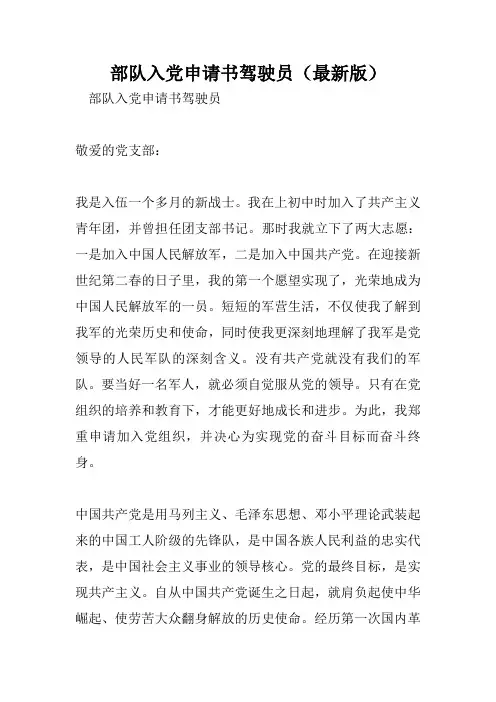 部队入党申请书驾驶员（最新版）

部队入党申请书驾驶员

敬爱的党支部：

我是入伍一个多月的新战士。我在上初中时加入了共产主义青年团，并曾担任团支部书记。那时我就立下了两大志愿：一是加入中国人民解放军，二是加入中国共产党。在迎接新世纪第二春的日子里，我的第一个愿望实现了，光荣地成为中国人民解放军的一员。短短的军营生活，不仅使我了解到我军的光荣历史和使命，同时使我更深刻地理解了我军是党领导的人民军队的深刻含义。没有共产党就没有我们的军队。要当好一名军人，就必须自觉服从党的领导。只有在党组织的培养和教育下，才能更好地成长和进步。为此，我郑重申请加入党组织，并决心为实现党的奋斗目标而奋斗终身。

中国共产党是用马列主义、毛泽东思想、邓小平理论武装起来的中国工人阶级的先锋队，是中国各族人民利益的忠实代表，是中国社会主义事业的领导核心。党的最终目标，是实现共产主义。自从中国共产党诞生之日起，就肩负起使中华崛起、使劳苦大众翻身解放的历史使命。经历第一次国内革